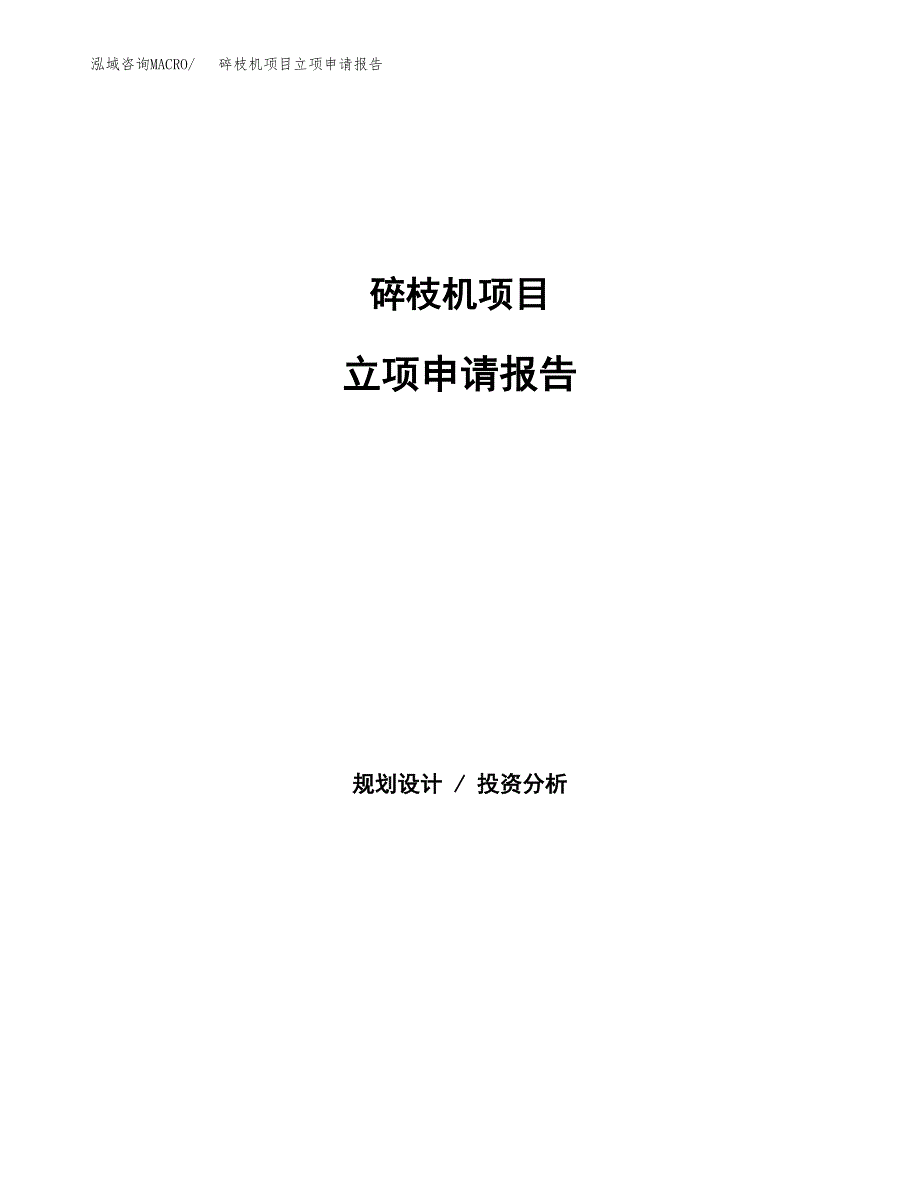 泓域咨询MACRO/ 碎枝机项目立项申请报告

碎枝机项目

立项申请报告

规划设计 / 投资分析